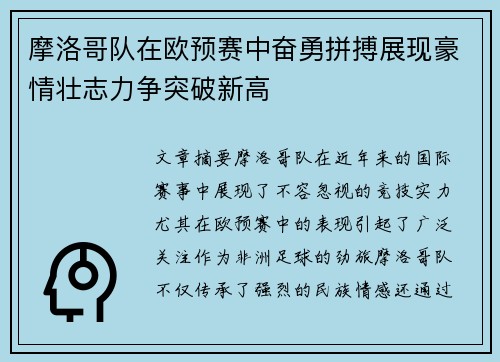 摩洛哥队在欧预赛中奋勇拼搏展现豪情壮志力争突破新高

文章摘要摩洛哥队在近年来的国际赛事中展现了不容忽视的竞技实力尤其在欧预赛中的表现引起了广泛关注作为非洲足球的劲旅摩洛哥队不仅传承了强烈的民族情感还通过